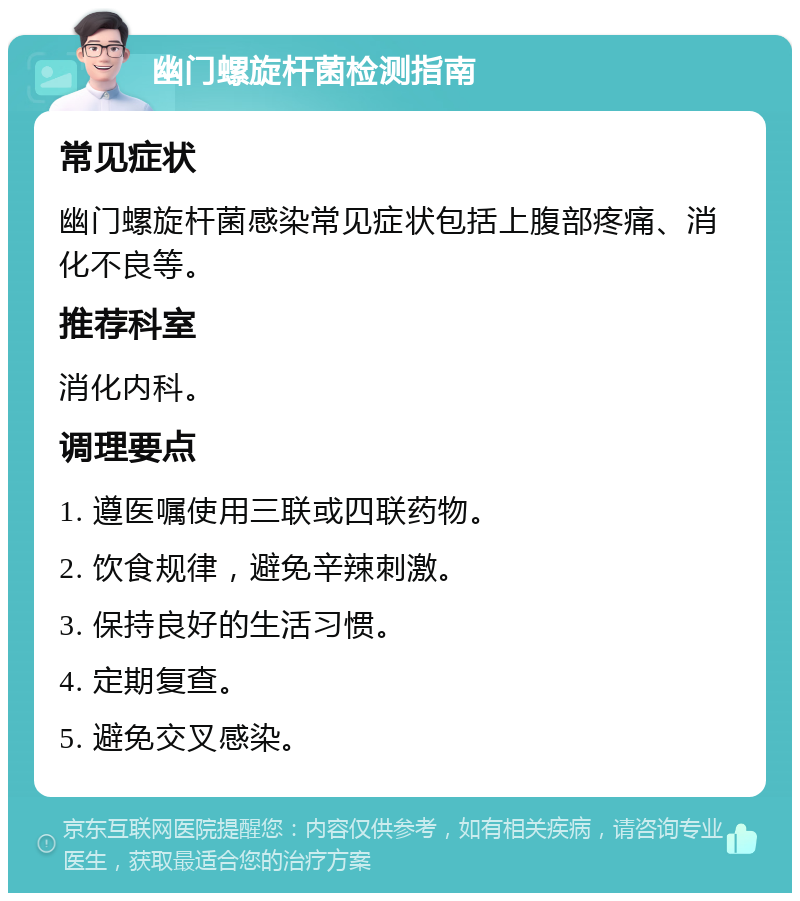 幽门螺旋杆菌检测指南

常见症状

幽门螺旋杆菌感染常见症状包括上腹部疼痛、消化不良等。

推荐科室

消化内科。

调理要点

1. 遵医嘱使用三联或四联药物。

2. 饮食规律，避免辛辣刺激。

3. 保持良好的生活习惯。

4. 定期复查。

5. 避免交叉感染。

京东互联网医院提醒您：内容仅供参考，如有相关疾病，请咨询专业医生，获取最适合您的治疗方案